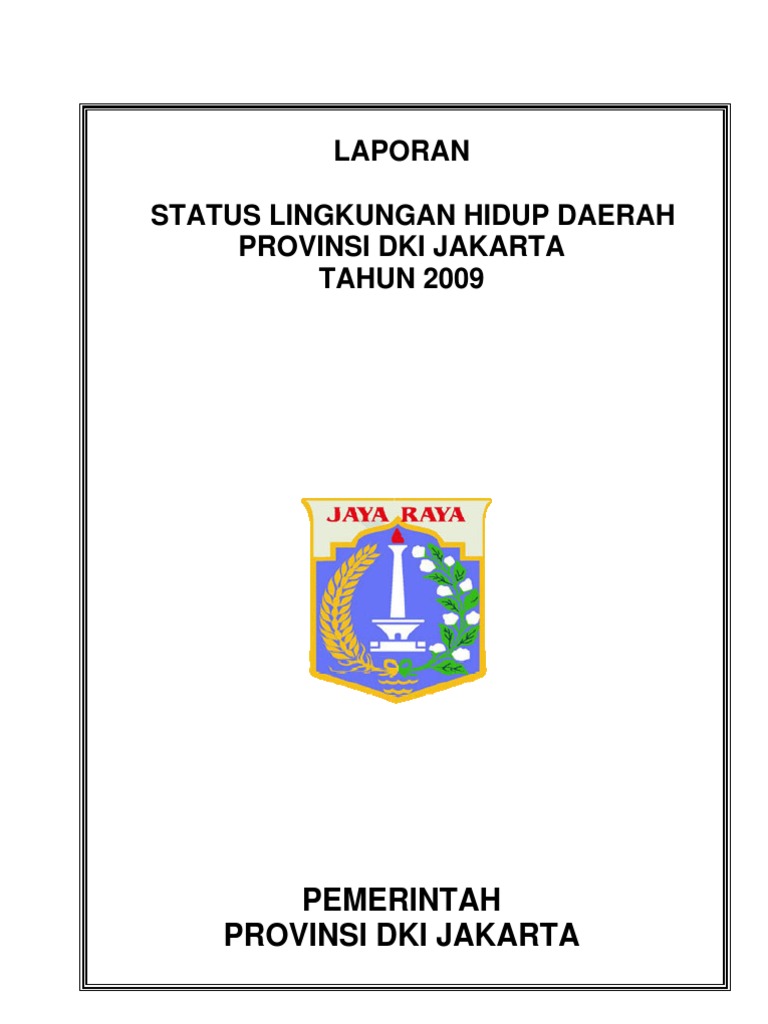 LAPORAN

STATUS LINGKUNGAN HIDUP DAERAH
PROVINSI DKI JAKARTA
TAHUN 2009

JAYA RAYA

PEMERINTAH
PROVINSI DKI JAKARTA